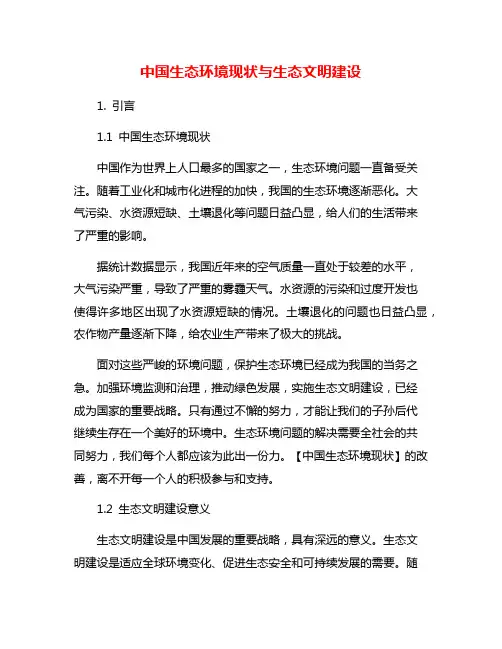 中国生态环境现状与生态文明建设

1. 引言

1.1 中国生态环境现状

中国作为世界上人口最多的国家之一，生态环境问题一直备受关注。随着工业化和城市化进程的加快，我国的生态环境逐渐恶化。大气污染、水资源短缺、土壤退化等问题日益凸显，给人们的生活带来了严重的影响。

据统计数据显示，我国近年来的空气质量一直处于较差的水平，大气污染严重，导致了严重的雾霾天气。水资源的污染和过度开发也使得许多地区出现了水资源短缺的情况。土壤退化的问题也日益凸显，农作物产量逐渐下降，给农业生产带来了极大的挑战。

面对这些严峻的环境问题，保护生态环境已经成为我国的当务之急。加强环境监测和治理，推动绿色发展，实施生态文明建设，已经成为国家的重要战略。只有通过不懈的努力，才能让我们的子孙后代继续生存在一个美好的环境中。生态环境问题的解决需要全社会的共同努力，我们每个人都应该为此出一份力。【中国生态环境现状】的改善，离不开每一个人的积极参与和支持。

1.2 生态文明建设意义

生态文明建设是中国发展的重要战略，具有深远的意义。生态文明建设是适应全球环境变化、促进生态安全和可持续发展的需要。随